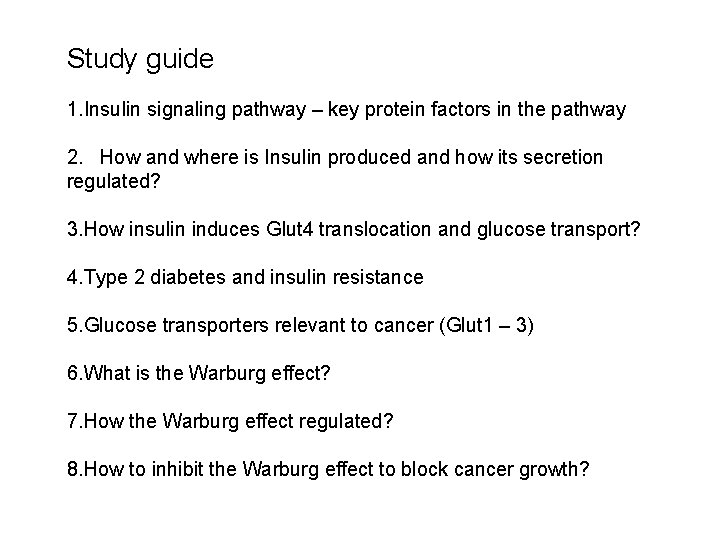 Study guide

1.Insulin signaling pathway – key protein factors in the pathway

2.  How and where is Insulin produced and how its secretion regulated?

3.How insulin induces Glut4 translocation and glucose transport?

4.Type 2 diabetes and insulin resistance

5.Glucose transporters relevant to cancer (Glut1 – 3)

6.What is the Warburg effect?

7.How the Warburg effect regulated?

8.How to inhibit the Warburg effect to block cancer growth?